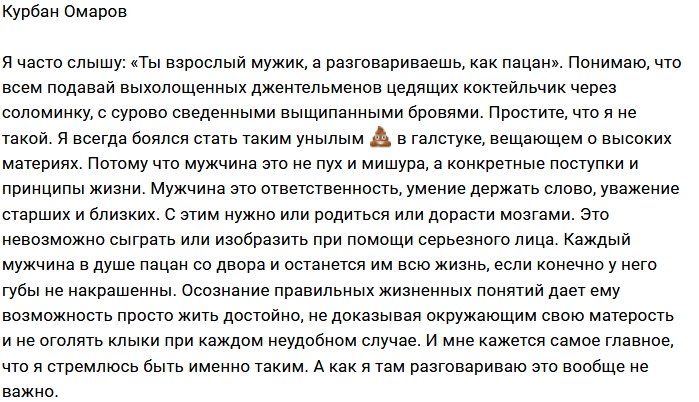 Курбан Омаров

Я часто слышу: «Ты взрослый мужик, а разговариваешь, как пацан». Понимаю, что всем подавай выхолощенных джентельменов цедящих коктейльчик через соломинку, с сурово сведенными выщипанными бровями. Простите, что я не такой. Я всегда боялся стать таким унылым 💩 в галстуке, вещающем о высоких материях. Потому что мужчина это не пух и мишура, а конкретные поступки и принципы жизни. Мужчина это ответственность, умение держать слово, уважение старших и близких. С этим нужно или родиться или дорасти мозгами. Это невозможно сыграть или изобразить при помощи серьезного лица. Каждый мужчина в душе пацан со двора и останется им всю жизнь, если конечно у него губы не накрашенны. Осознание правильных жизненных понятий дает ему возможность просто жить достойно, не доказывая окружающим свою матерость и не оголять клыки при каждом неудобном случае. И мне кажется самое главное, что я стремлюсь быть именно таким. А как я там разговариваю это вообще не важно.